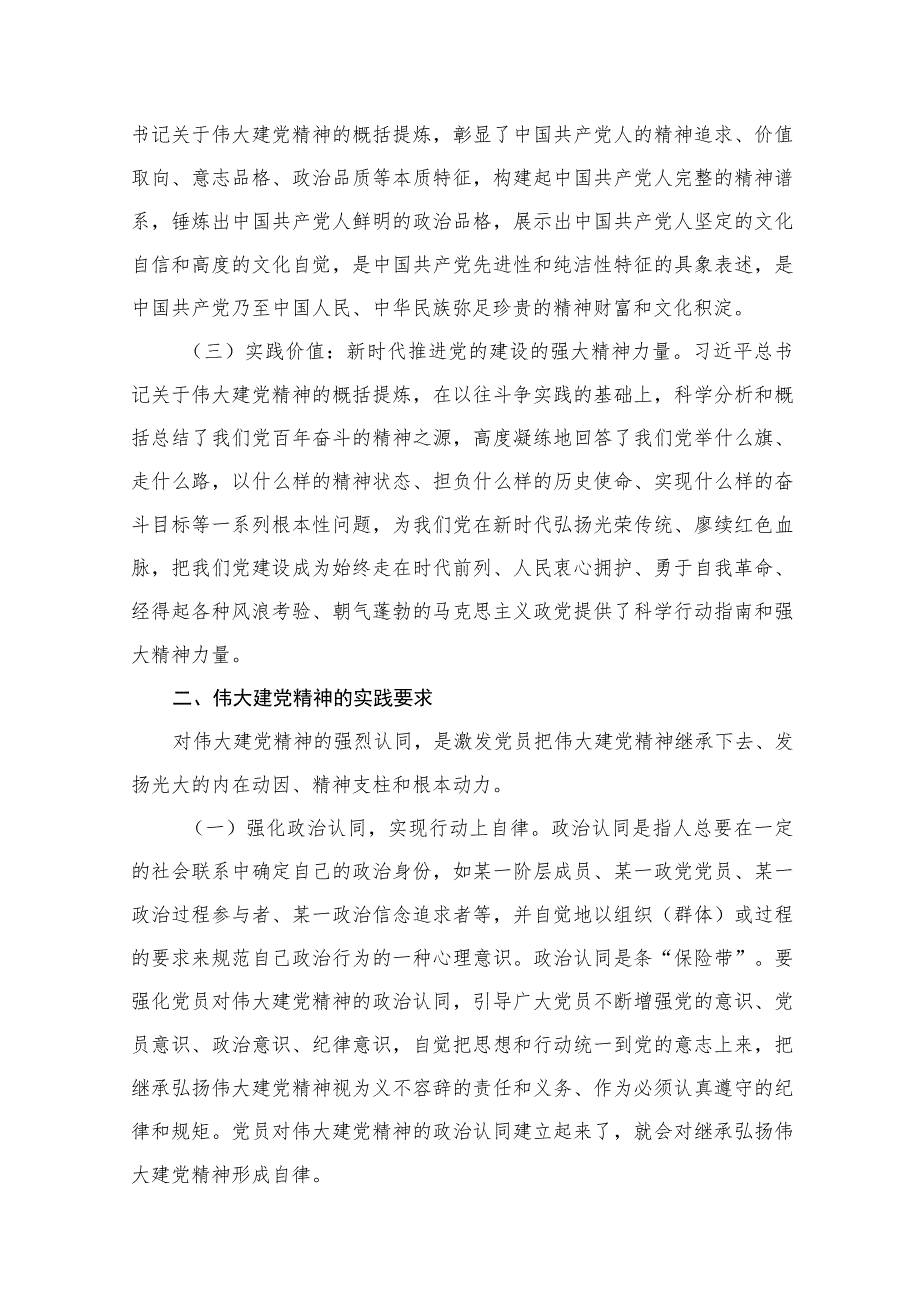 书记关于伟大建党精神的概括提炼，彰显了中国共产党人的精神追求、价值取向、意志品格、政治品质等本质特征，构建起中国共产党人完整的精神谱系，锤炼出中国共产党人鲜明的政治品格，展示出中国共产党人坚定的文化自信和高度的文化自觉，是中国共产党先进性和纯洁性特征的具象表述，是中国共产党乃至中国人民、中华民族弥足珍贵的精神财富和文化积淀。

（三）实践价值：新时代推进党的建设的强大精神力量。习近平总书记关于伟大建党精神的概括提炼，在以往斗争实践的基础上，科学分析和概括总结了我们党百年奋斗的精神之源，高度凝练地回答了我们党举什么旗、走什么路，以什么样的精神状态、担负什么样的历史使命、实现什么样的奋斗目标等一系列根本性问题，为我们党在新时代弘扬光荣传统、赓续红色血脉，把我们党建设成为始终走在时代前列、人民衷心拥护、勇于自我革命、经得起各种风浪考验、朝气蓬勃的马克思主义政党提供了科学行动指南和强大精神力量。

二、伟大建党精神的实践要求

对伟大建党精神的强烈认同，是激发党员把伟大建党精神继承下去、发扬光大的内在动因、精神支柱和根本动力。

（一）强化政治认同，实现行动上自律。政治认同是指人总要在一定的社会联系中确定自己的政治身份，如某一阶层成员、某一政党党员、某一政治过程参与者、某一政治信念追求者等，并自觉地以组织（群体）或过程的要求来规范自己政治行为的一种心理意识。政治认同是条“保险带”。要强化党员对伟大建党精神的政治认同，引导广大党员不断增强党的意识、党员意识、政治意识、纪律意识，自觉把思想和行动统一到党的意志上来，把继承弘扬伟大建党精神视为义不容辞的责任和义务、作为必须认真遵守的纪律和规矩。党员对伟大建党精神的政治认同建立起来了，就会对继承弘扬伟大建党精神形成自律。